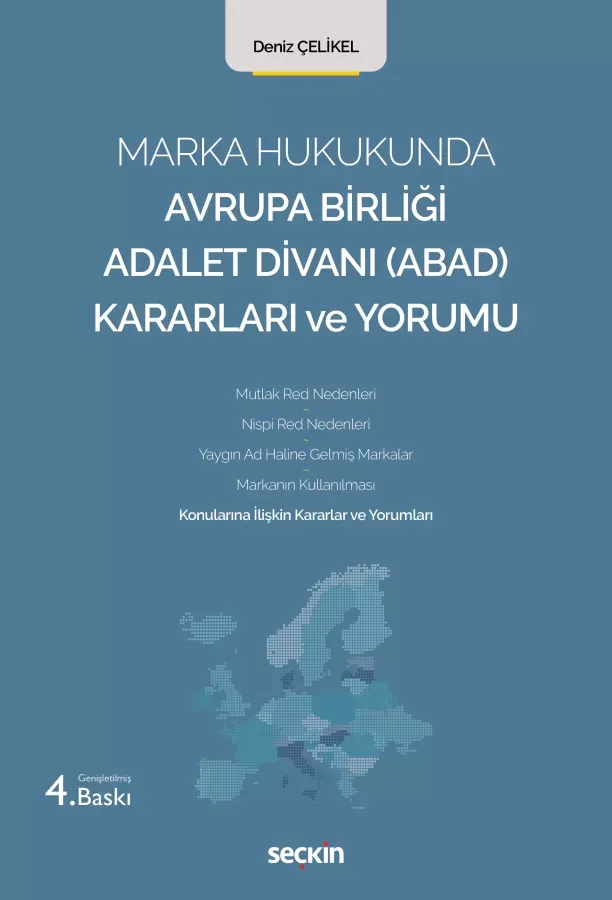 Deniz ÇELİKEL

MARKA HUKUKUNDA
AVRUPA BİRLİĞİ
ADALET DİVANI (ABAD)
KARARLARI ve YORUMU

Mutlak Red Nedenleri
~
Nispi Red Nedenleri
~
Yaygın Ad Haline Gelmiş Markalar
~
Markanın Kullanılması

Konularına İlişkin Kararlar ve Yorumları

Genişletilmiş
4. Baskı

seçkin